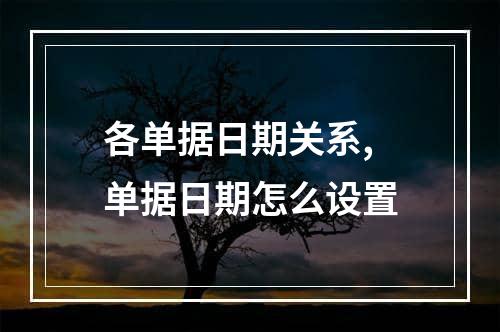 各单据日期关系，
单据日期怎么设置